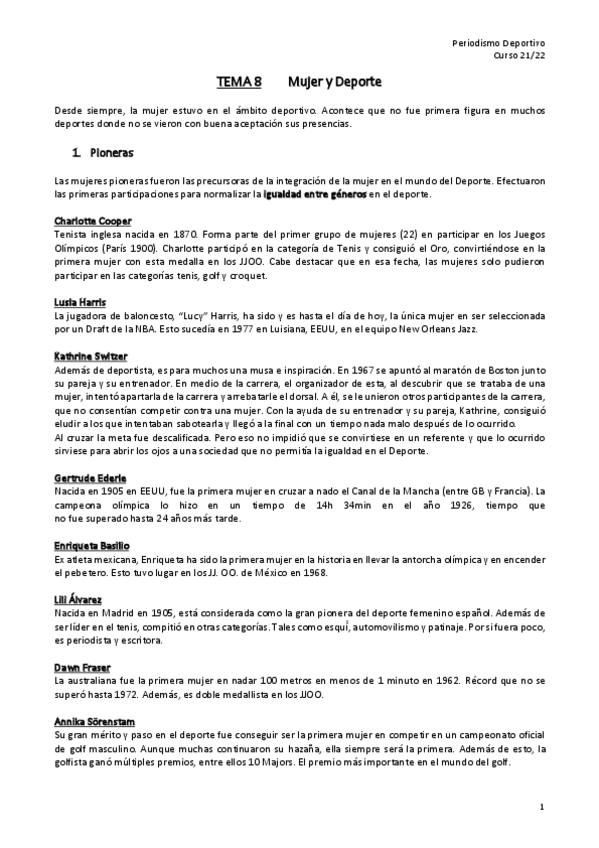 Periodismo Deportivo
Curso 21/22

TEMA 8 Mujer y Deporte

Desde siempre, la mujer estuvo en el ámbito deportivo. Acontece que no fue primera figura en muchos deportes donde no se vieron con buena aceptación sus presencias.

1. Pioneras

Las mujeres pioneras fueron las precursoras de la integración de la mujer en el mundo del Deporte. Efectuaron las primeras participaciones para normalizar la igualdad entre géneros en el deporte.

Charlotte Cooper
Tenista inglesa nacida en 1870. Forma parte del primer grupo de mujeres (22) en participar en los Juegos Olímpicos (París 1900). Charlotte participó en la categoría de Tenis y consiguió el Oro, convirtiéndose en la primera mujer con esta medalla en los JJOO. Cabe destacar que en esa fecha, las mujeres solo pudieron participar en las categorías tenis, golf y croquet.

Lusia Harris
La jugadora de baloncesto, "Lucy" Harris, ha sido y es hasta el día de hoy, la única mujer en ser seleccionada por un Draft de la NBA. Esto sucedía en 1977 en Luisiana, EEUU, en el equipo New Orleans Jazz.

Kathrine Switzer
Además de deportista, es para muchos una musa e inspiración. En 1967 se apuntó al maratón de Boston junto su pareja y su entrenador. En medio de la carrera, el organizador de esta, al descubrir que se trataba de una mujer, intentó apartarla de la carrera y arrebatarle el dorsal. A él, se le unieron otros participantes de la carrera, que no consentían competir contra una mujer. Con la ayuda de su entrenador y su pareja, Kathrine, consiguió eludir a los que intentaban sabotearla y llegó a la final con un tiempo nada malo después de lo ocurrido.
Al cruzar la meta fue descalificada. Pero eso no impidió que se convirtiese en un referente y que lo ocurrido sirviese para abrir los ojos a una sociedad que no permitía la igualdad en el Deporte.

Gertrude Ederle
Nacida en 1905 en EEUU, fue la primera mujer en cruzar a nado el Canal de la Mancha (entre GB y Francia). La campeona olímpica lo hizo en un tiempo de 14h 34min en el año 1926, tiempo que no fue superado hasta 24 años más tarde.

Enriqueta Basilio
Ex atleta mexicana, Enriqueta ha sido la primera mujer en la historia en llevar la antorcha olímpica y en encender el pebetero. Esto tuvo lugar en los JJ. OO. de México en 1968.

Lili Álvarez
Nacida en Madrid en 1905, está considerada como la gran pionera del deporte femenino español. Además de ser líder en el tenis, compitió en otras categorías. Tales como esquí, automovilismo y patinaje. Por si fuera poco, es periodista y escritora.

Dawn Fraser
La australiana fue la primera mujer en nadar 100 metros en menos de 1 minuto en 1962. Récord que no se superó hasta 1972. Además, es doble medallista en los JJOO.

Annika Sörenstam
Su gran mérito y paso en el deporte fue conseguir ser la primera mujer en competir en un campeonato oficial de golf masculino. Aunque muchas continuaron su hazaña, ella siempre será la primera. Además de esto, la golfista ganó múltiples premios, entre ellos 10 Majors. El premio más importante en el mundo del golf.

1